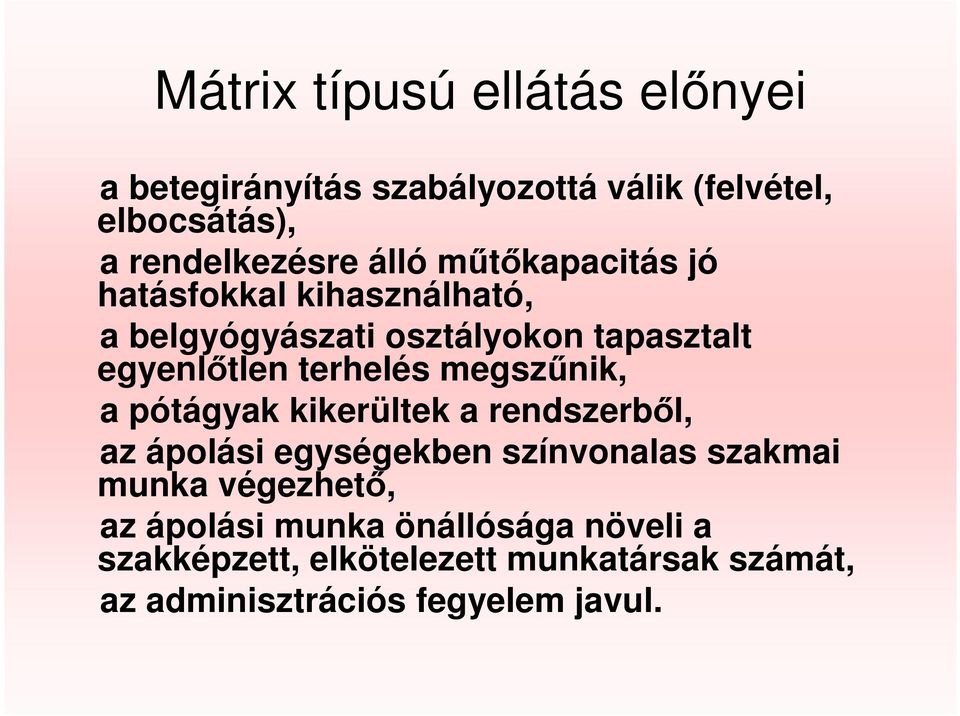 Mátrix típusú ellátás előnyei

a betegirányítás szabályozottá válik (felvétel, elbocsátás),

a rendelkezésre álló műtőkapacitás jó hatásfokkal kihasználható,

a belgyógyászati osztályokon tapasztalt egyenlőtlen terhelés megszűnik,

a pótágyak kikerültek a rendszerből,

az ápolási egységekben színvonalas szakmai munka végezhető,

az ápolási munka önállósága növeli a szakképzett, elkötelezett munkatársak számát,

az adminisztrációs fegyelem javul.